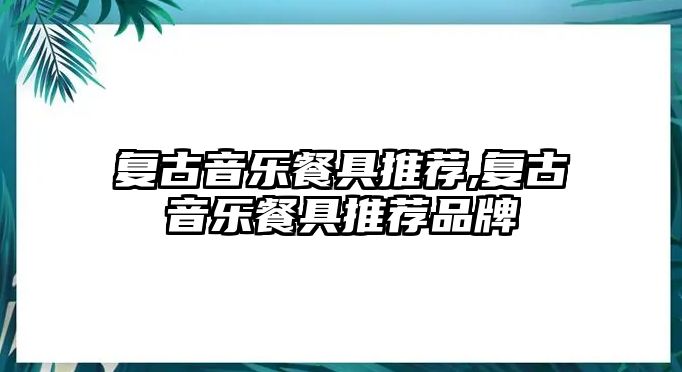 复古音乐餐具推荐,复古音乐餐具推荐品牌